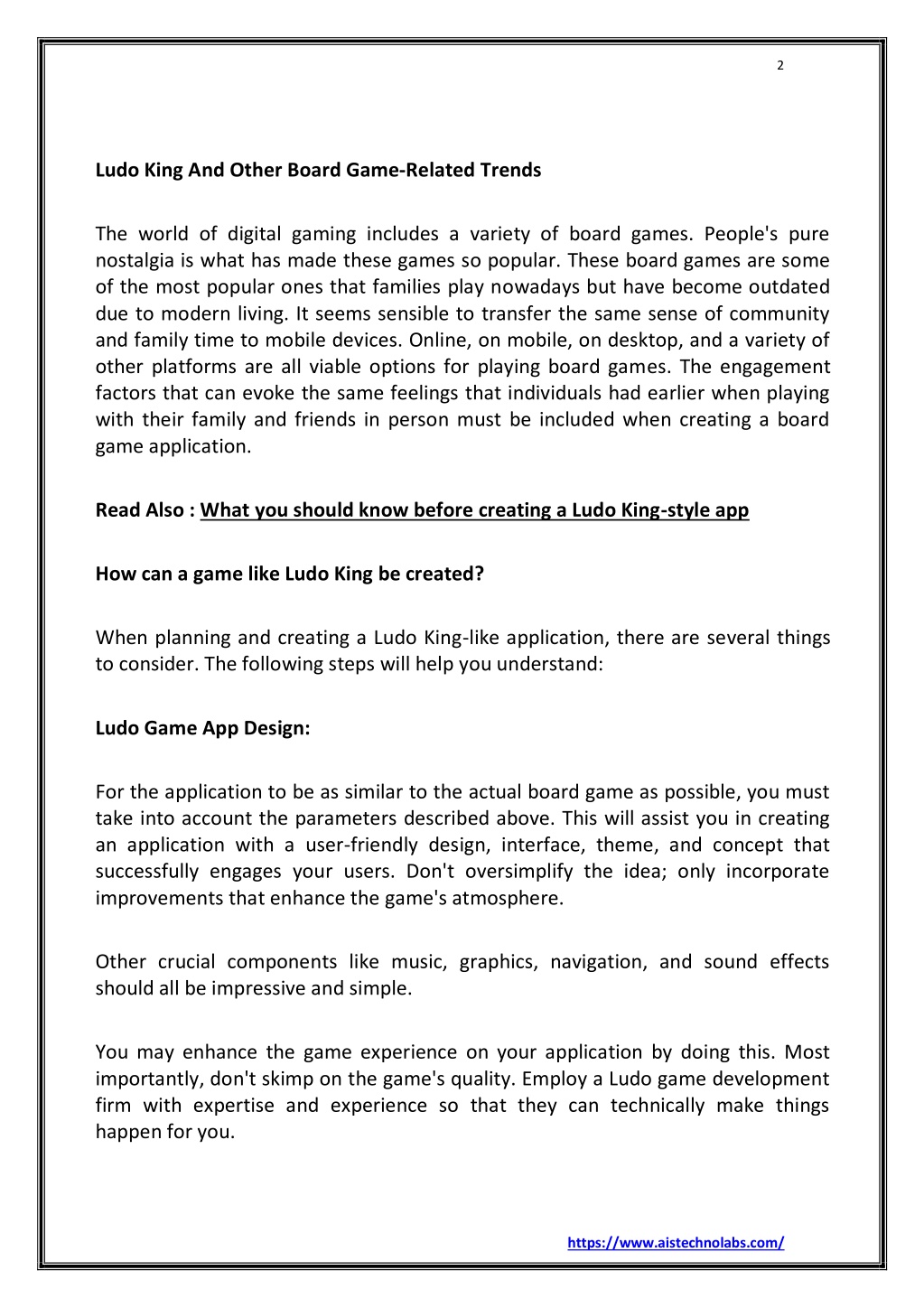 2

Ludo King And Other Board Game-Related Trends

The world of digital gaming includes a variety of board games. People's pure nostalgia is what has made these games so popular. These board games are some of the most popular ones that families play nowadays but have become outdated due to modern living. It seems sensible to transfer the same sense of community and family time to mobile devices. Online, on mobile, on desktop, and a variety of other platforms are all viable options for playing board games. The engagement factors that can evoke the same feelings that individuals had earlier when playing with their family and friends in person must be included when creating a board game application.

Read Also : What you should know before creating a Ludo King-style app

How can a game like Ludo King be created?

When planning and creating a Ludo King-like application, there are several things to consider. The following steps will help you understand:

Ludo Game App Design:

For the application to be as similar to the actual board game as possible, you must take into account the parameters described above. This will assist you in creating an application with a user-friendly design, interface, theme, and concept that successfully engages your users. Don't oversimplify the idea; only incorporate improvements that enhance the game's atmosphere.

Other crucial components like music, graphics, navigation, and sound effects should all be impressive and simple.

You may enhance the game experience on your application by doing this. Most importantly, don't skimp on the game's quality. Employ a Ludo game development firm with expertise and experience so that they can technically make things happen for you.

https://www.aistechnolabs.com/